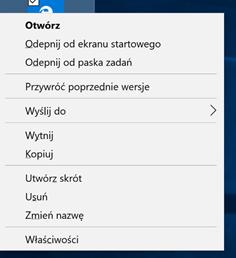 Otwórz
Odepnij od ekranu startowego
Odepnij od paska zadań

Przywróć poprzednie wersje

Wyślij do

Wytnij
Kopiuj

Utwórz skrót
Usuń
Zmień nazwę

Właściwości